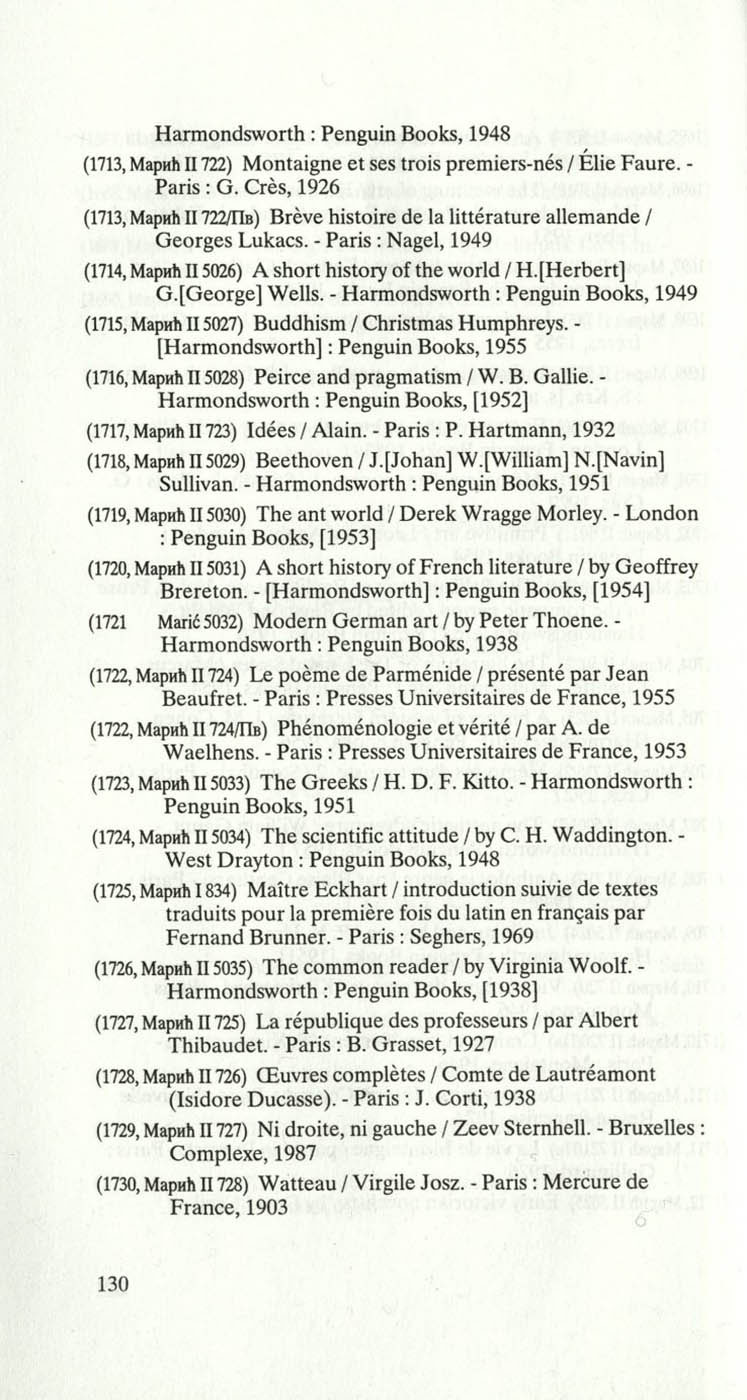 Harmondsworth : Penguin Books, 1948

(1713, Марић II 722) Montaigne et ses trois premiers-nés / Élie Faure. - Paris : G. Crès, 1926

(1713, Марић II 722/Пв) Brève histoire de la littérature allemande / Georges Lukacs. - Paris : Nagel, 1949

(1714, Марић II 5026) A short history of the world / H.[Herbert] G.[George] Wells. - Harmondsworth : Penguin Books, 1949

(1715, Марић II 5027) Buddhism / Christmas Humphreys. - [Harmondsworth] : Penguin Books, 1955

(1716, Марић II 5028) Peirce and pragmatism / W. B. Gallie. - Harmondsworth : Penguin Books, [1952]

(1717, Марић II 723) Idées / Alain. - Paris : P. Hartmann, 1932

(1718, Марић II 5029) Beethoven / J.[Johan] W.[William] N.[Navin] Sullivan. - Harmondsworth : Penguin Books, 1951

(1719, Марић II 5030) The ant world / Derek Wragge Morley. - London : Penguin Books, [1953]

(1720, Марић II 5031) A short history of French literature / by Geoffrey Brereton. - [Harmondsworth] : Penguin Books, [1954]

(1721 Marić 5032) Modern German art / by Peter Thoene. - Harmondsworth : Penguin Books, 1938

(1722, Марић II 724) Le poème de Parménide / présenté par Jean Beaufret. - Paris : Presses Universitaires de France, 1955

(1722, Марић II 724/Пв) Phénoménologie et vérité / par A. de Waelhens. - Paris : Presses Universitaires de France, 1953

(1723, Марић II 5033) The Greeks / H. D. F. Kitto. - Harmondsworth : Penguin Books, 1951

(1724, Марић II 5034) The scientific attitude / by C. H. Waddington. - West Drayton : Penguin Books, 1948

(1725, Марић I 834) Maître Eckhart / introduction suivie de textes traduits pour la première fois du latin en français par Fernand Brunner. - Paris : Seghers, 1969

(1726, Марић II 5035) The common reader / by Virginia Woolf. - Harmondsworth : Penguin Books, [1938]

(1727, Марић II 725) La république des professeurs / par Albert Thibaudet. - Paris : B. Grasset, 1927

(1728, Марић II 726) Œuvres complètes / Comte de Lautréamont (Isidore Ducasse). - Paris : J. Corti, 1938

(1729, Марић II 727) Ni droite, ni gauche / Zeev Sternhell. - Bruxelles : Complexe, 1987

(1730, Марић II 728) Watteau / Virgile Josz. - Paris : Mercure de France, 1903

130